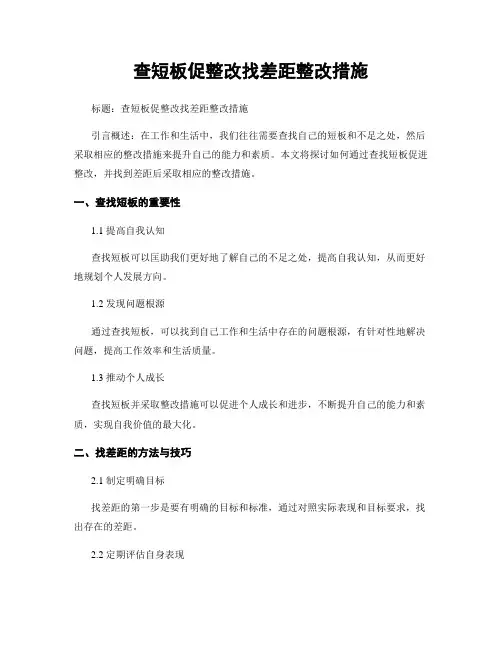 查短板促整改找差距整改措施

标题：查短板促整改找差距整改措施

引言概述：在工作和生活中，我们往往需要查找自己的短板和不足之处，然后采取相应的整改措施来提升自己的能力和素质。本文将探讨如何通过查找短板促进整改，并找到差距后采取相应的整改措施。

一、查找短板的重要性

1.1 提高自我认知

查找短板可以匡助我们更好地了解自己的不足之处，提高自我认知，从而更好地规划个人发展方向。

1.2 发现问题根源

通过查找短板，可以找到自己工作和生活中存在的问题根源，有针对性地解决问题，提高工作效率和生活质量。

1.3 推动个人成长

查找短板并采取整改措施可以促进个人成长和进步，不断提升自己的能力和素质，实现自我价值的最大化。

二、找差距的方法与技巧

2.1 制定明确目标

找差距的第一步是要有明确的目标和标准，通过对照实际表现和目标要求，找出存在的差距。

2.2 定期评估自身表现